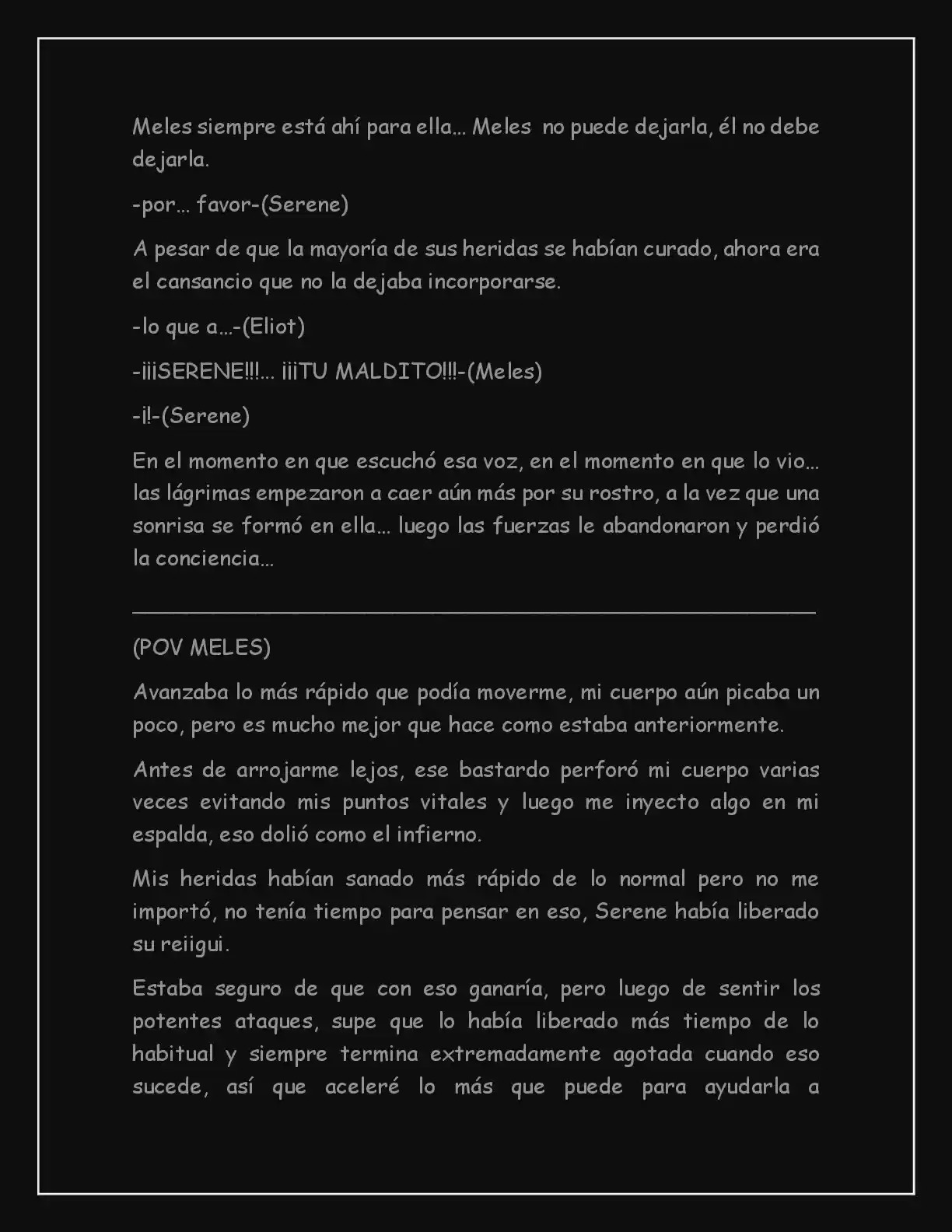 Meles siempre está ahí para ella... Meles no puede dejarla, él no debe dejarla.

-por... favor-(Serene)

A pesar de que la mayoría de sus heridas se habían curado, ahora era el cansancio que no la dejaba incorporarse.

-lo que a...-(Eliot)

-¡¡¡SERENE!!!... ¡¡¡TU MALDITO!!!-(Meles)

-¡!-(Serene)

En el momento en que escuchó esa voz, en el momento en que lo vio... las lágrimas empezaron a caer aún más por su rostro, a la vez que una sonrisa se formó en ella... luego las fuerzas le abandonaron y perdió la conciencia...

____

(POV MELES)

Avanzaba lo más rápido que podía moverme, mi cuerpo aún picaba un poco, pero es mucho mejor que hace como estaba anteriormente.

Antes de arrojarme lejos, ese bastardo perforó mi cuerpo varias veces evitando mis puntos vitales y luego me inyecto algo en mi espalda, eso dolió como el infierno.

Mis heridas habían sanado más rápido de lo normal pero no me importó, no tenía tiempo para pensar en eso, Serene había liberado su reiigui.

Estaba seguro de que con eso ganaría, pero luego de sentir los potentes ataques, supe que lo había liberado más tiempo de lo habitual y siempre termina extremadamente agotada cuando eso sucede, así que aceleré lo más que puede para ayudarla a